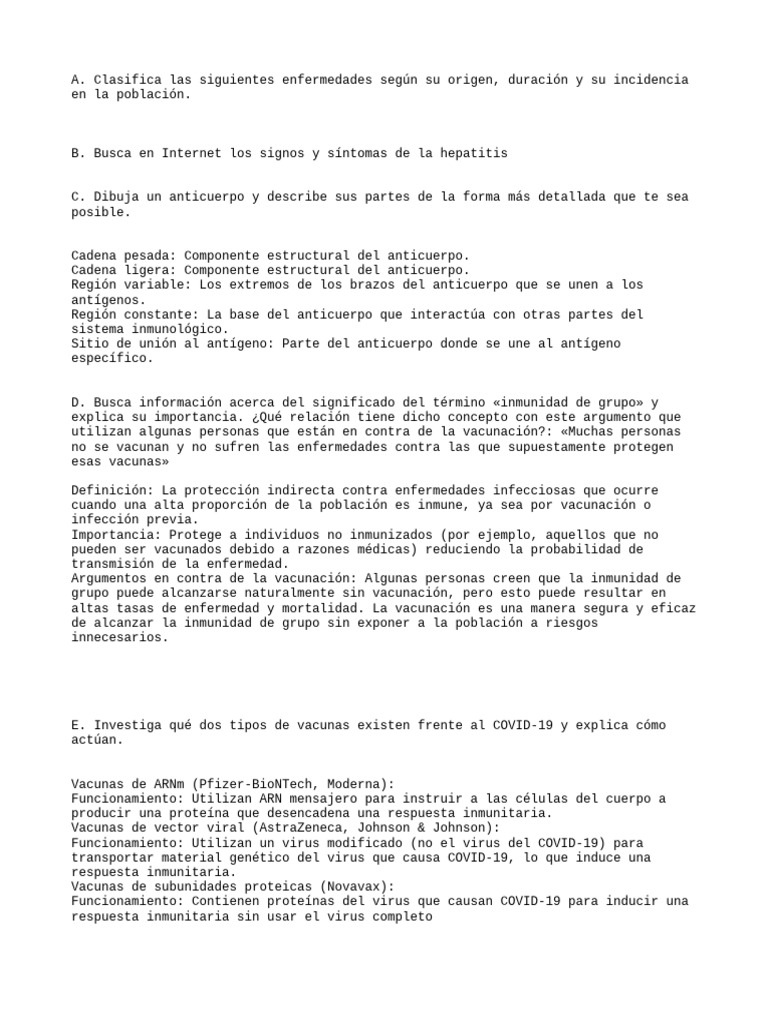 A. Clasifica las siguientes enfermedades según su origen, duración y su incidencia en la población.

B. Busca en Internet los signos y síntomas de la hepatitis

C. Dibuja un anticuerpo y describe sus partes de la forma más detallada que te sea posible.

Cadena pesada: Componente estructural del anticuerpo.
Cadena ligera: Componente estructural del anticuerpo.
Región variable: Los extremos de los brazos del anticuerpo que se unen a los antígenos.
Región constante: La base del anticuerpo que interactúa con otras partes del sistema inmunológico.
Sitio de unión al antígeno: Parte del anticuerpo donde se une al antígeno específico.

D. Busca información acerca del significado del término «inmunidad de grupo» y explica su importancia. ¿Qué relación tiene dicho concepto con este argumento que utilizan algunas personas que están en contra de la vacunación?: «Muchas personas no se vacunan y no sufren las enfermedades contra las que supuestamente protegen esas vacunas»

Definición: La protección indirecta contra enfermedades infecciosas que ocurre cuando una alta proporción de la población es inmune, ya sea por vacunación o infección previa.
Importancia: Protege a individuos no inmunizados (por ejemplo, aquellos que no pueden ser vacunados debido a razones médicas) reduciendo la probabilidad de transmisión de la enfermedad.
Argumentos en contra de la vacunación: Algunas personas creen que la inmunidad de grupo puede alcanzarse naturalmente sin vacunación, pero esto puede resultar en altas tasas de enfermedad y mortalidad. La vacunación es una manera segura y eficaz de alcanzar la inmunidad de grupo sin exponer a la población a riesgos innecesarios.

E. Investiga qué dos tipos de vacunas existen frente al COVID-19 y explica cómo actúan.

Vacunas de ARNm (Pfizer-BioNTech, Moderna):
Funcionamiento: Utilizan ARN mensajero para instruir a las células del cuerpo a producir una proteína que desencadena una respuesta inmunitaria.
Vacunas de vector viral (AstraZeneca, Johnson & Johnson):
Funcionamiento: Utilizan un virus modificado (no el virus del COVID-19) para transportar material genético del virus que causa COVID-19, lo que induce una respuesta inmunitaria.
Vacunas de subunidades proteicas (Novavax):
Funcionamiento: Contienen proteínas del virus que causan COVID-19 para inducir una respuesta inmunitaria sin usar el virus completo